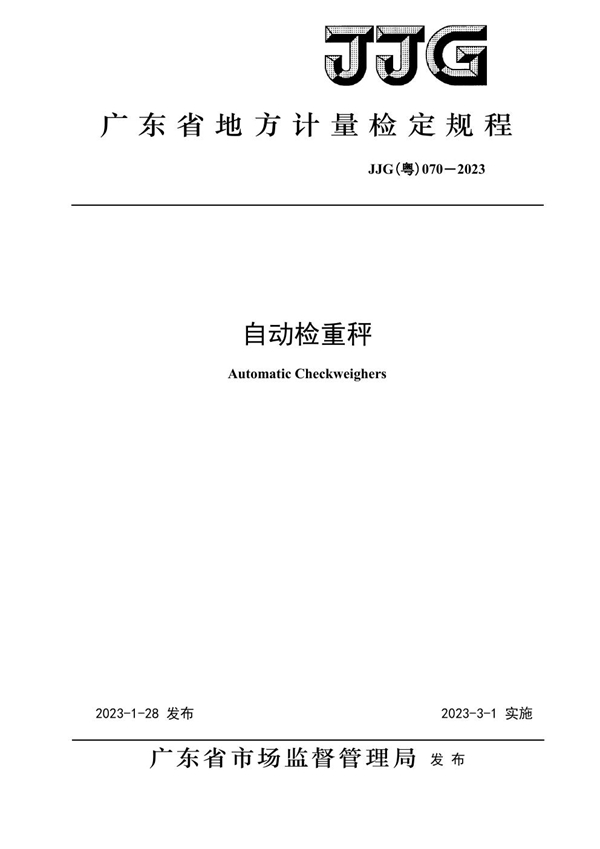 JJG

广东省地方计量检定规程

JJG(粤)070—2023

自动检重秤

Automatic Checkweighers

2023-1-28 发布

2023-3-1 实施

广东省市场监督管理局 发布